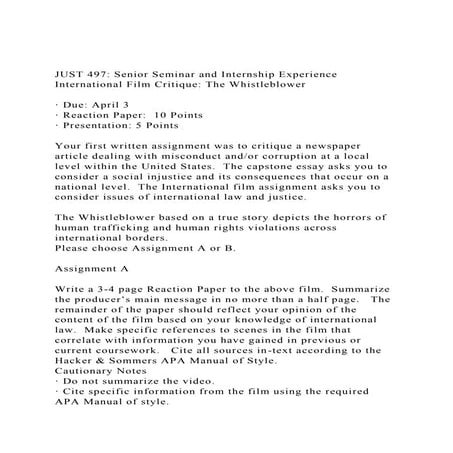 JUST 497: Senior Seminar and Internship Experience
International Film Critique: The Whistleblower

· Due: April 3
· Reaction Paper: 10 Points
· Presentation: 5 Points

Your first written assignment was to critique a newspaper article dealing with misconduct and/or corruption at a local level within the United States. The capstone essay asks you to consider a social injustice and its consequences that occur on a national level. The International film assignment asks you to consider issues of international law and justice.

The Whistleblower based on a true story depicts the horrors of human trafficking and human rights violations across international borders.
Please choose Assignment A or B.

Assignment A

Write a 3-4 page Reaction Paper to the above film. Summarize the producer's main message in no more than a half page. The remainder of the paper should reflect your opinion of the content of the film based on your knowledge of international law. Make specific references to scenes in the film that correlate with information you have gained in previous or current coursework. Cite all sources in-text according to the Hacker & Sommers APA Manual of Style.
Cautionary Notes
· Do not summarize the video.
· Cite specific information from the film using the required APA Manual of style.